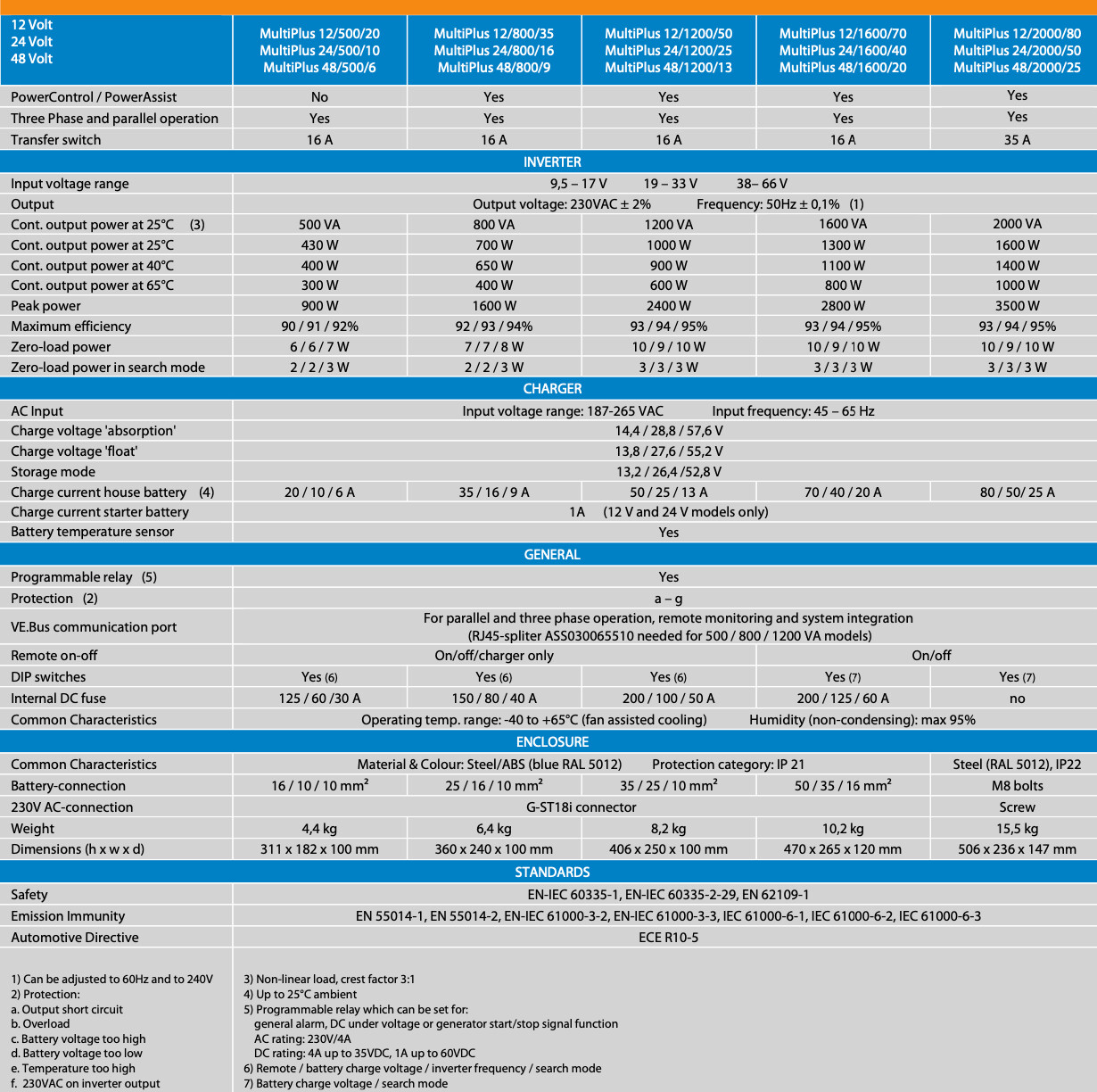 | 12 Volt 24 Volt 48 Volt | MultiPlus 12/500/20 MultiPlus 24/500/10 MultiPlus 48/500/6 | MultiPlus 12/800/35 MultiPlus 24/800/16 MultiPlus 48/800/9 | MultiPlus 12/1200/50 MultiPlus 24/1200/25 MultiPlus 48/1200/13 | MultiPlus 12/1600/70 MultiPlus 24/1600/40 MultiPlus 48/1600/20 | MultiPlus 12/2000/80 MultiPlus 24/2000/50 MultiPlus 48/2000/25 |
|---|---|---|---|---|---|
| PowerControl / PowerAssist | No | Yes | Yes | Yes | Yes |
| Three Phase and parallel operation | Yes | Yes | Yes | Yes | Yes |
| Transfer switch | 16 A | 16 A | 16 A | 16 A | 35 A |
| INVERTER | | | | | |
| Input voltage range | 9,5 – 17 V 19 – 33 V 38– 66 V | | | | |
| Output | Output voltage: 230VAC ± 2% Frequency: 50Hz ± 0,1% (1) | | | | |
| Cont. output power at 25°C (3) | 500 VA | 800 VA | 1200 VA | 1600 VA | 2000 VA |
| Cont. output power at 25°C | 430 W | 700 W | 1000 W | 1300 W | 1600 W |
| Cont. output power at 40°C | 400 W | 650 W | 900 W | 1100 W | 1400 W |
| Cont. output power at 65°C | 300 W | 400 W | 600 W | 800 W | 1000 W |
| Peak power | 900 W | 1600 W | 2400 W | 2800 W | 3500 W |
| Maximum efficiency | 90 / 91 / 92% | 92 / 93 / 94% | 93 / 94 / 95% | 93 / 94 / 95% | 93 / 94 / 95% |
| Zero-load power | 6 / 6 / 7 W | 7 / 7 / 8 W | 10 / 9 / 10 W | 10 / 9 / 10 W | 10 / 9 / 10 W |
| Zero-load power in search mode | 2 / 2 / 3 W | 2 / 2 / 3 W | 3 / 3 / 3 W | 3 / 3 / 3 W | 3 / 3 / 3 W |
| CHARGER | | | | | |
| AC Input | Input voltage range: 187-265 VAC Input frequency: 45 – 65 Hz | | | | |
| Charge voltage 'absorption' | 14,4 / 28,8 / 57,6 V | | | | |
| Charge voltage 'float' | 13,8 / 27,6 / 55,2 V | | | | |
| Storage mode | 13,2 / 26,4 /52,8 V | | | | |
| Charge current house battery (4) | 20 / 10 / 6 A | 35 / 16 / 9 A | 50 / 25 / 13 A | 70 / 40 / 20 A | 80 / 50/ 25 A |
| Charge current starter battery | 1A (12 V and 24 V models only) | | | | |
| Battery temperature sensor | Yes | | | | |
| GENERAL | | | | | |
| Programmable relay (5) | Yes | | | | |
| Protection (2) | a – g | | | | |
| VE.Bus communication port | For parallel and three phase operation, remote monitoring and system integration (RJ45-spliter ASS030065510 needed for 500 / 800 / 1200 VA models) | | | | |
| Remote on-off | On/off/charger only | | | On/off | |
| DIP switches | Yes (6) | Yes (6) | Yes (6) | Yes (7) | Yes (7) |
| Internal DC fuse | 125 / 60 /30 A | 150 / 80 / 40 A | 200 / 100 / 50 A | 200 / 125 / 60 A | no |
| Common Characteristics | Operating temp. range: -40 to +65°C (fan assisted cooling) Humidity (non-condensing): max 95% | | | | |
| ENCLOSURE | | | | | |
| Common Characteristics | Material & Colour: Steel/ABS (blue RAL 5012) Protection category: IP 21 | | | | Steel (RAL 5012), IP22 |
| Battery-connection | 16 / 10 / 10 mm² | 25 / 16 / 10 mm² | 35 / 25 / 10 mm² | 50 / 35 / 16 mm² | M8 bolts |
| 230V AC-connection | G-ST18i connector | | | | Screw |
| Weight | 4,4 kg | 6,4 kg | 8,2 kg | 10,2 kg | 15,5 kg |
| Dimensions (h x w x d) | 311 x 182 x 100 mm | 360 x 240 x 100 mm | 406 x 250 x 100 mm | 470 x 265 x 120 mm | 506 x 236 x 147 mm |
| STANDARDS | | | | | |
| Safety | EN-IEC 60335-1, EN-IEC 60335-2-29, EN 62109-1 | | | | |
| Emission Immunity | EN 55014-1, EN 55014-2, EN-IEC 61000-3-2, EN-IEC 61000-3-3, IEC 61000-6-1, IEC 61000-6-2, IEC 61000-6-3 | | | | |
| Automotive Directive | ECE R10-5 | | | | |

1) Can be adjusted to 60Hz and to 240V
2) Protection:
a. Output short circuit
b. Overload
c. Battery voltage too high
d. Battery voltage too low
e. Temperature too high
f. 230VAC on inverter output

3) Non-linear load, crest factor 3:1
4) Up to 25°C ambient
5) Programmable relay which can be set for:
general alarm, DC under voltage or generator start/stop signal function
AC rating: 230V/4A
DC rating: 4A up to 35VDC, 1A up to 60VDC
6) Remote / battery charge voltage / inverter frequency / search mode
7) Battery charge voltage / search mode